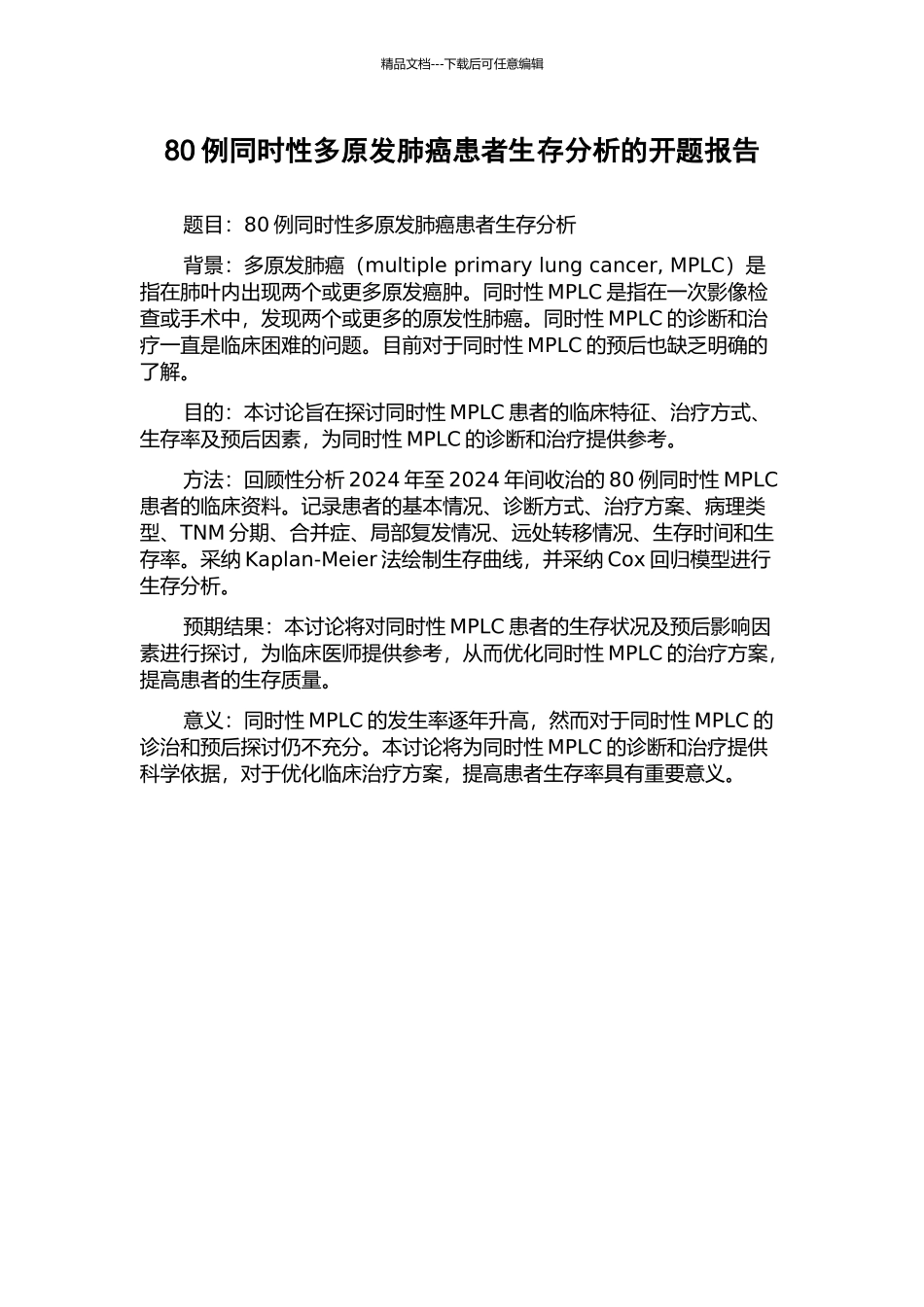 精品文档---下载后可任意编辑

80 例同时性多原发肺癌患者生存分析的开题报告

题目：80 例同时性多原发肺癌患者生存分析

背景：多原发肺癌（multiple primary lung cancer, MPLC）是指在肺叶内出现两个或更多原发癌肿。同时性 MPLC 是指在一次影像检查或手术中，发现两个或更多的原发性肺癌。同时性 MPLC 的诊断和治疗一直是临床困难的问题。目前对于同时性 MPLC 的预后也缺乏明确的了解。

目的：本讨论旨在探讨同时性 MPLC 患者的临床特征、治疗方式、生存率及预后因素，为同时性 MPLC 的诊断和治疗提供参考。

方法：回顾性分析 2024 年至 2024 年间收治的 80 例同时性 MPLC 患者的临床资料。记录患者的基本情况、诊断方式、治疗方案、病理类型、TNM 分期、合并症、局部复发情况、远处转移情况、生存时间和生存率。采纳 Kaplan-Meier 法绘制生存曲线，并采纳 Cox 回归模型进行生存分析。

预期结果：本讨论将对同时性 MPLC 患者的生存状况及预后影响因素进行探讨，为临床医师提供参考，从而优化同时性 MPLC 的治疗方案，提高患者的生存质量。

意义：同时性 MPLC 的发生率逐年升高，然而对于同时性 MPLC 的诊治和预后探讨仍不充分。本讨论将为同时性 MPLC 的诊断和治疗提供科学依据，对于优化临床治疗方案，提高患者生存率具有重要意义。